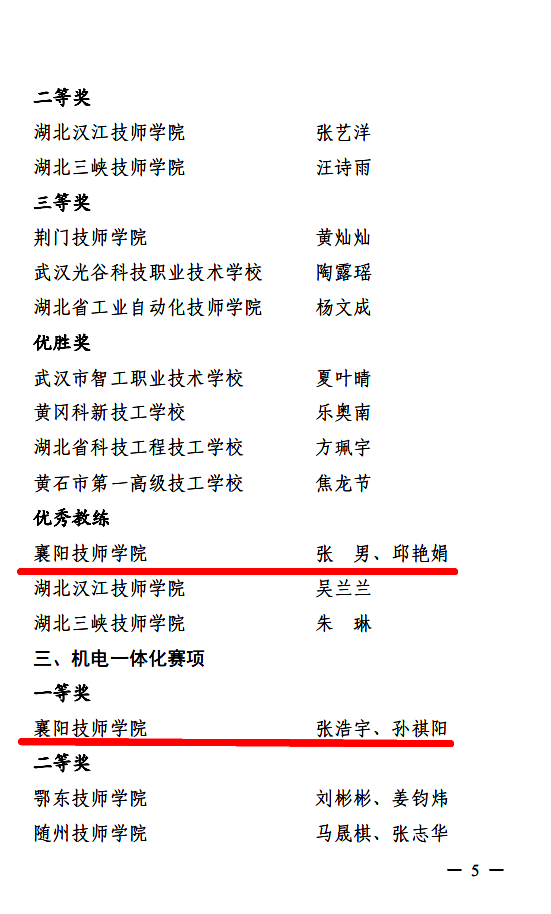 二等奖
湖北汉江技师学院 张艺洋
湖北三峡技师学院 汪诗雨
三等奖
荆门技师学院 黄灿灿
武汉光谷科技职业技术学校 陶露瑶
湖北省工业自动化技师学院 杨文成
优胜奖
武汉市智工职业技术学校 夏叶晴
黄冈科新技工学校 乐奥南
湖北省科技工程技工学校 方珮宇
黄石市第一高级技工学校 焦龙节
优秀教练
襄阳技师学院 张 男、邱艳娟
湖北汉江技师学院 吴兰兰
湖北三峡技师学院 朱 琳
三、机电一体化赛项
一等奖
襄阳技师学院 张浩宇、孙祺阳
二等奖
鄂东技师学院 刘彬彬、姜钧炜
随州技师学院 马晟棋、张志华

— 5 —